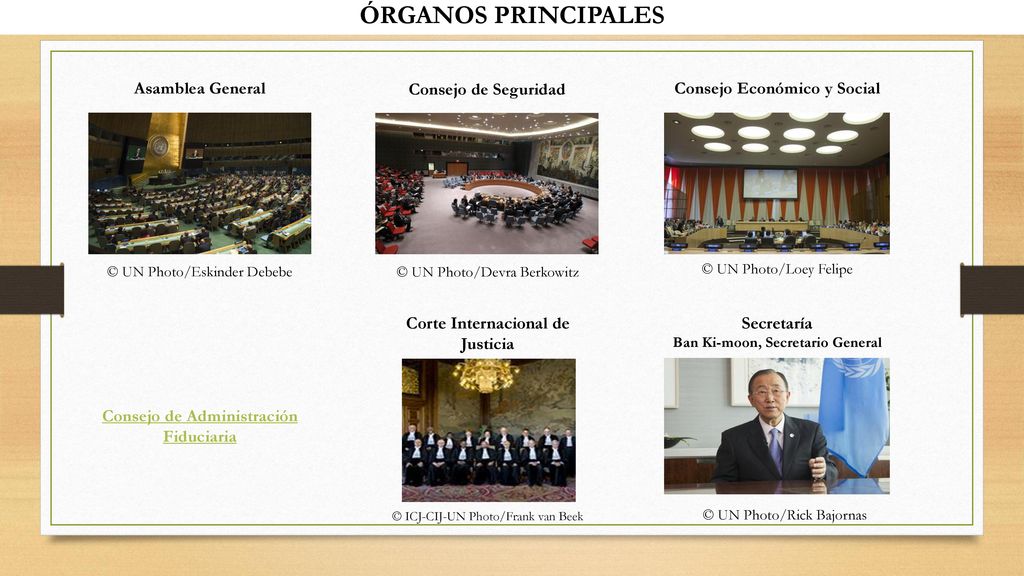 ÓRGANOS PRINCIPALES

Asamblea General

© UN Photo/Eskinder Debebe

Consejo de Seguridad

© UN Photo/Devra Berkowitz

Consejo Económico y Social

© UN Photo/Loey Felipe

Consejo de Administración Fiduciaria

Corte Internacional de Justicia

© ICJ-CIJ-UN Photo/Frank van Beek

Secretaría
Ban Ki-moon, Secretario General

© UN Photo/Rick Bajornas